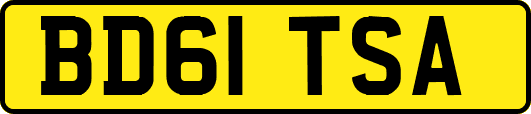 BD61 TSA